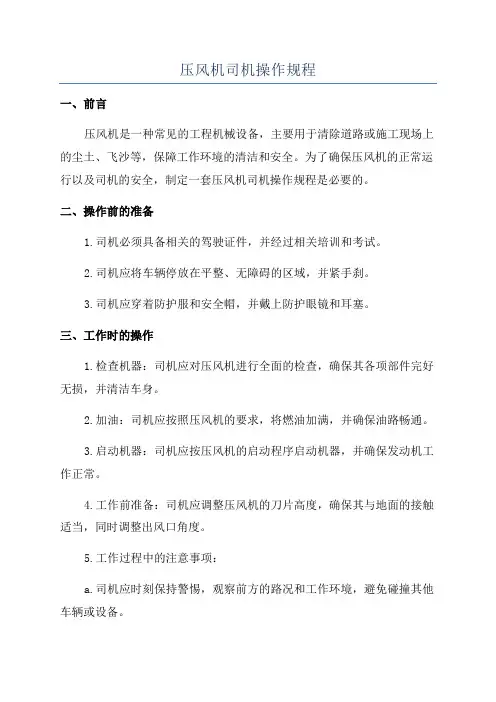 压风机司机操作规程

一、前言

压风机是一种常见的工程机械设备，主要用于清除道路或施工现场上的尘土、飞沙等，保障工作环境的清洁和安全。为了确保压风机的正常运行以及司机的安全，制定一套压风机司机操作规程是必要的。

二、操作前的准备

1.司机必须具备相关的驾驶证件，并经过相关培训和考试。

2.司机应将车辆停放在平整、无障碍的区域，并紧手刹。

3.司机应穿着防护服和安全帽，并戴上防护眼镜和耳塞。

三、工作时的操作

1.检查机器：司机应对压风机进行全面的检查，确保其各项部件完好无损，并清洁车身。

2.加油：司机应按照压风机的要求，将燃油加满，并确保油路畅通。

3.启动机器：司机应按压风机的启动程序启动机器，并确保发动机工作正常。

4.工作前准备：司机应调整压风机的刀片高度，确保其与地面的接触适当，同时调整出风口角度。

5.工作过程中的注意事项：

a.司机应时刻保持警惕，观察前方的路况和工作环境，避免碰撞其他车辆或设备。